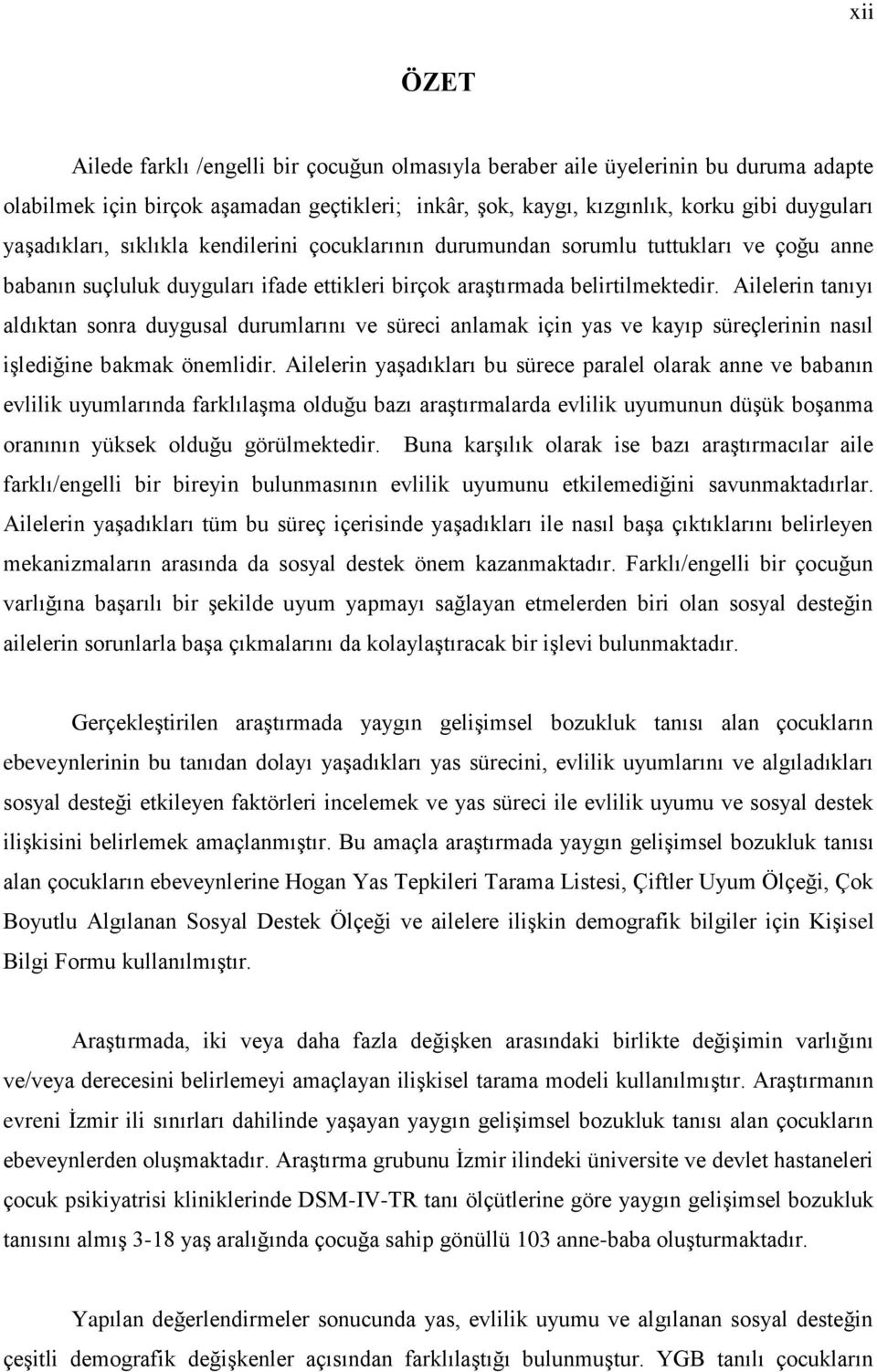 xii

ÖZET

Ailede farklı /engelli bir çocuğun olmasıyla beraber aile üyelerinin bu duruma adapte olabilmek için birçok aşamadan geçtikleri; inkâr, şok, kaygı, kızgınlık, korku gibi duyguları yaşadıkları, sıklıkla kendilerini çocuklarının durumundan sorumlu tuttukları ve çoğu anne babanın suçluluk duyguları ifade ettikleri birçok araştırmada belirtilmektedir. Ailelerin tanıyı aldıktan sonra duygusal durumlarını ve süreci anlamak için yas ve kayıp süreçlerinin nasıl işlediğine bakmak önemlidir. Ailelerin yaşadıkları bu sürece paralel olarak anne ve babanın evlilik uyumlarında farklılaşma olduğu bazı araştırmalarda evlilik uyumunun düşük boşanma oranının yüksek olduğu görülmektedir. Buna karşılık olarak ise bazı araştırmacılar aile farklı/engelli bir bireyin bulunmasının evlilik uyumunu etkilemediğini savunmaktadırlar. Ailelerin yaşadıkları tüm bu süreç içerisinde yaşadıkları ile nasıl başa çıktıklarını belirleyen mekanizmaların arasında da sosyal destek önem kazanmaktadır. Farklı/engelli bir çocuğun varlığına başarılı bir şekilde uyum yapmayı sağlayan etmelerden biri olan sosyal desteğin ailelerin sorunlarla başa çıkmalarını da kolaylaştıracak bir işlevi bulunmaktadır.

Gerçekleştirilen araştırmada yaygın gelişimsel bozukluk tanısı alan çocukların ebeveynlerinin bu tanıdan dolayı yaşadıkları yas sürecini, evlilik uyumlarını ve algıladıkları sosyal desteği etkileyen faktörleri incelemek ve yas süreci ile evlilik uyumu ve sosyal destek ilişkisini belirlemek amaçlanmıştır. Bu amaçla araştırmada yaygın gelişimsel bozukluk tanısı alan çocukların ebeveynlerine Hogan Yas Tepkileri Tarama Listesi, Çiftler Uyum Ölçeği, Çok Boyutlu Algılanan Sosyal Destek Ölçeği ve ailelere ilişkin demografik bilgiler için Kişisel Bilgi Formu kullanılmıştır.

Araştırmada, iki veya daha fazla değişken arasındaki birlikte değişimin varlığını ve/veya derecesini belirlemeyi amaçlayan ilişkisel tarama modeli kullanılmıştır. Araştırmanın evreni İzmir ili sınırları dahilinde yaşayan yaygın gelişimsel bozukluk tanısı alan çocukların ebeveynlerden oluşmaktadır. Araştırma grubunu İzmir ilindeki üniversite ve devlet hastaneleri çocuk psikiyatrisi kliniklerinde DSM-IV-TR tanı ölçütlerine göre yaygın gelişimsel bozukluk tanısını almış 3-18 yaş aralığında çocuğa sahip gönüllü 103 anne-baba oluşturmaktadır.

Yapılan değerlendirmeler sonucunda yas, evlilik uyumu ve algılanan sosyal desteğin çeşitli demografik değişkenler açısından farklılaştığı bulunmuştur. YGB tanılı çocukların